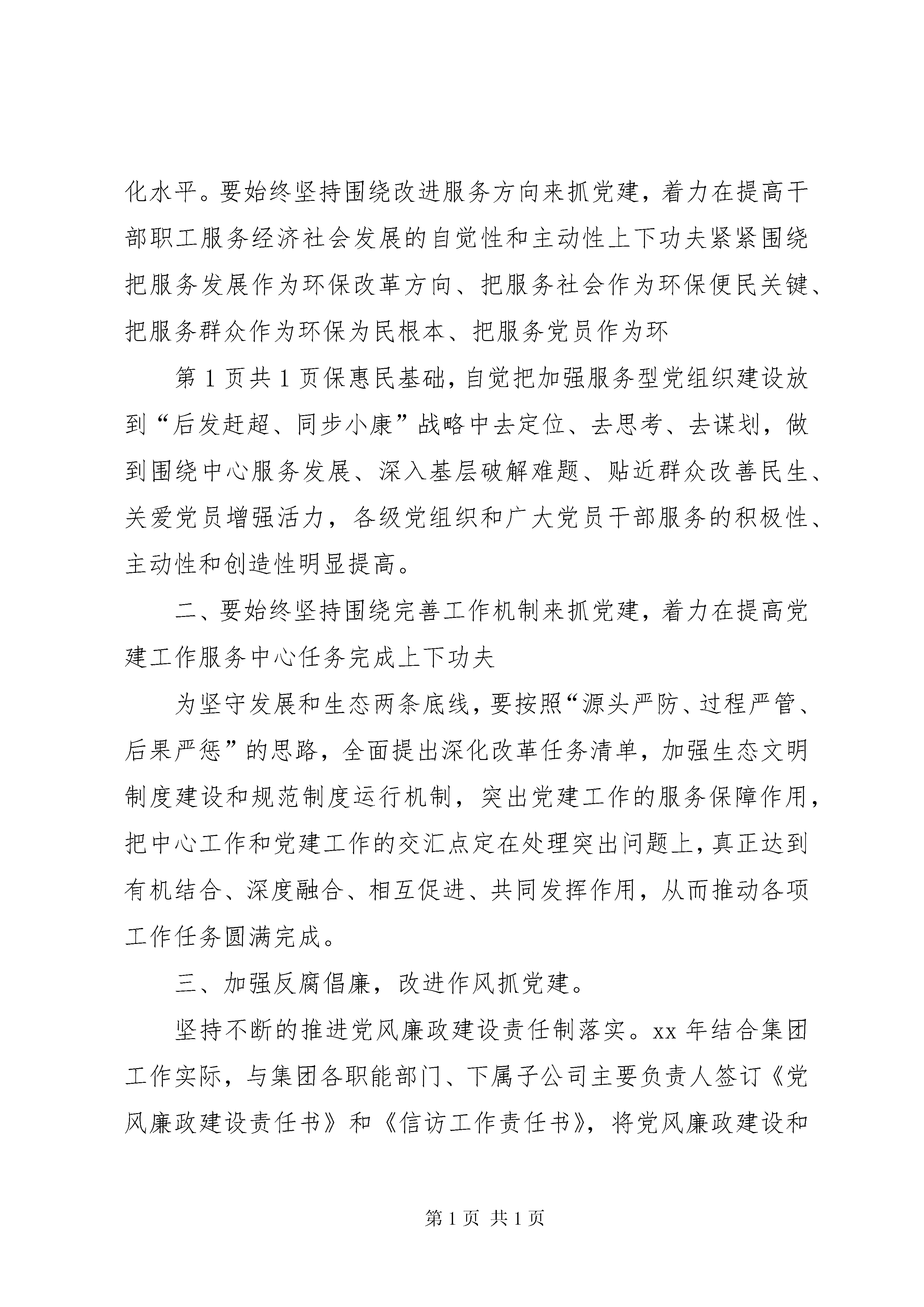 化水平。要始终坚持围绕改进服务方向来抓党建，着力在提高干部职工服务经济社会发展的自觉性和主动性上下功夫紧紧围绕把服务发展作为环保改革方向、把服务社会作为环保便民关键、把服务群众作为环保为民根本、把服务党员作为环

第 1 页共 1 页保惠民基础，自觉把加强服务型党组织建设放到“后发赶超、同步小康”战略中去定位、去思考、去谋划，做到围绕中心服务发展、深入基层破解难题、贴近群众改善民生、关爱党员增强活力，各级党组织和广大党员干部服务的积极性、主动性和创造性明显提高。

二、要始终坚持围绕完善工作机制来抓党建，着力在提高党建工作服务中心任务完成上下功夫

为坚守发展和生态两条底线，要按照“源头严防、过程严管、后果严惩”的思路，全面提出深化改革任务清单，加强生态文明制度建设和规范制度运行机制，突出党建工作的服务保障作用，把中心工作和党建工作的交汇点定在处理突出问题上，真正达到有机结合、深度融合、相互促进、共同发挥作用，从而推动各项工作任务圆满完成。

三、加强反腐倡廉，改进作风抓党建。

坚持不断的推进党风廉政建设责任制落实。xx 年结合集团工作实际，与集团各职能部门、下属子公司主要负责人签订《党风廉政建设责任书》和《信访工作责任书》，将党风廉政建设和

第 1 页 共 1 页